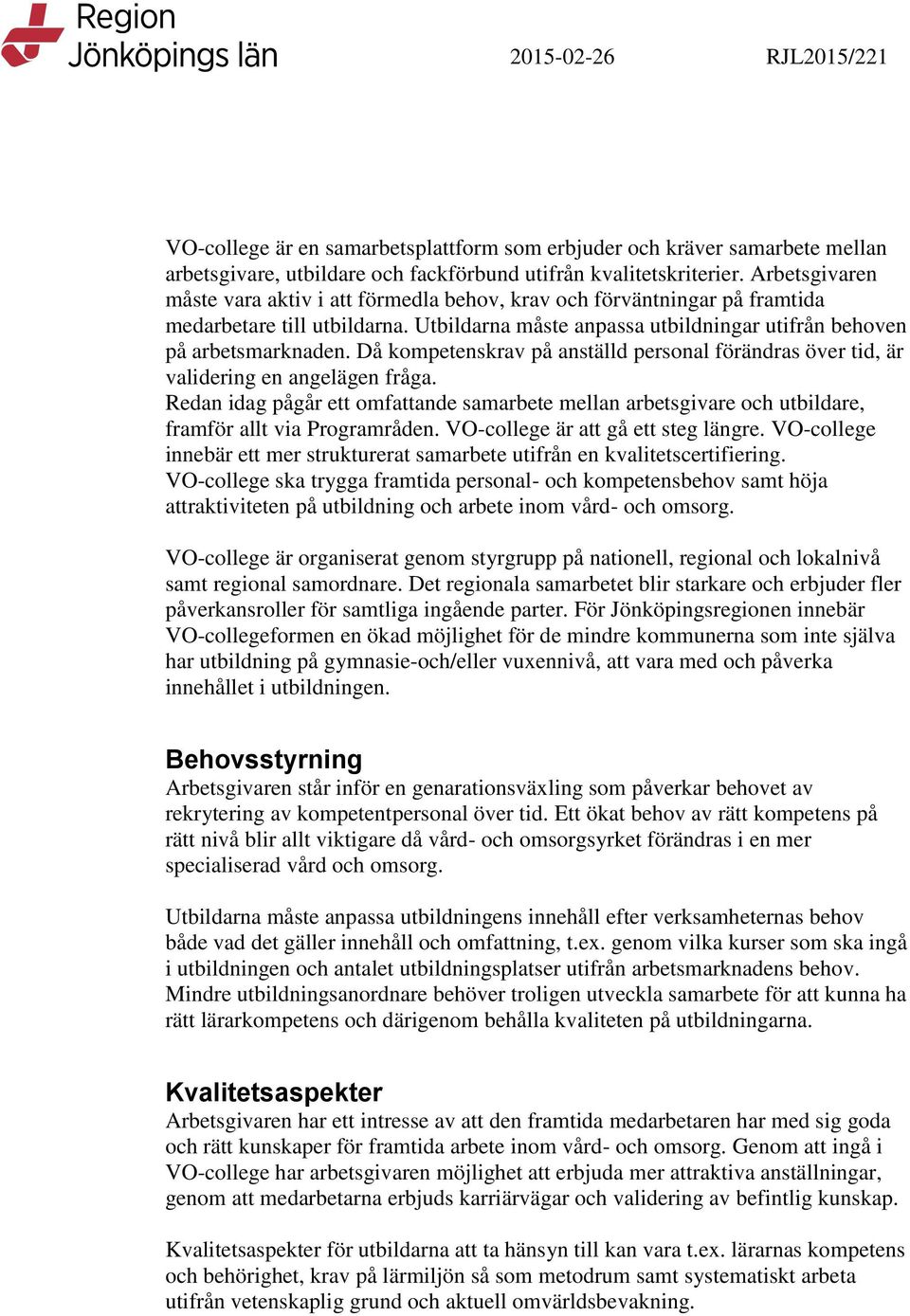 Region Jönköpings län

2015-02-26

RJL2015/221

VO-college är en samarbetsplattform som erbjuder och kräver samarbete mellan arbetsgivare, utbildare och fackförbund utifrån kvalitetskriterier. Arbetsgivaren måste vara aktiv i att förmedla behov, krav och förväntningar på framtida medarbetare till utbildarna. Utbildarna måste anpassa utbildningar utifrån behoven på arbetsmarknaden. Då kompetenskrav på anställd personal förändras över tid, är validering en angelägen fråga.
Redan idag pågår ett omfattande samarbete mellan arbetsgivare och utbildare, framför allt via Programråden. VO-college är att gå ett steg längre. VO-college innebär ett mer strukturerat samarbete utifrån en kvalitetscertifiering.
VO-college ska trygga framtida personal- och kompetensbehov samt höja attraktiviteten på utbildning och arbete inom vård- och omsorg.

VO-college är organiserat genom styrgrupp på nationell, regional och lokalnivå samt regional samordnare. Det regionala samarbetet blir starkare och erbjuder fler påverkansroller för samtliga ingående parter. För Jönköpingsregionen innebär VO-collegeformen en ökad möjlighet för de mindre kommunerna som inte själva har utbildning på gymnasie-och/eller vuxennivå, att vara med och påverka innehållet i utbildningen.

Behovsstyrning
Arbetsgivaren står inför en genarationsväxling som påverkar behovet av rekrytering av kompetentpersonal över tid. Ett ökat behov av rätt kompetens på rätt nivå blir allt viktigare då vård- och omsorgsyrket förändras i en mer specialiserad vård och omsorg.

Utbildarna måste anpassa utbildningens innehåll efter verksamheternas behov både vad det gäller innehåll och omfattning, t.ex. genom vilka kurser som ska ingå i utbildningen och antalet utbildningsplatser utifrån arbetsmarknadens behov. Mindre utbildningsanordnare behöver troligen utveckla samarbete för att kunna ha rätt lärarkompetens och därigenom behålla kvaliteten på utbildningarna.

Kvalitetsaspekter
Arbetsgivaren har ett intresse av att den framtida medarbetaren har med sig goda och rätt kunskaper för framtida arbete inom vård- och omsorg. Genom att ingå i VO-college har arbetsgivaren möjlighet att erbjuda mer attraktiva anställningar, genom att medarbetarna erbjuds karriärvägar och validering av befintlig kunskap.

Kvalitetsaspekter för utbildarna att ta hänsyn till kan vara t.ex. lärarnas kompetens och behörighet, krav på lärmiljön så som metodrum samt systematiskt arbeta utifrån vetenskaplig grund och aktuell omvärldsbevakning.